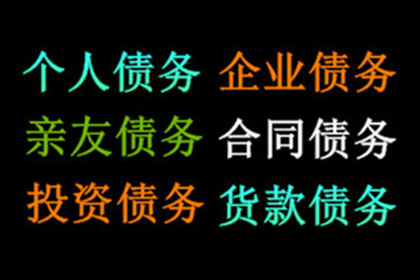 个人债务 企业债务
亲友债务 合同债务
投资债务 货款债务